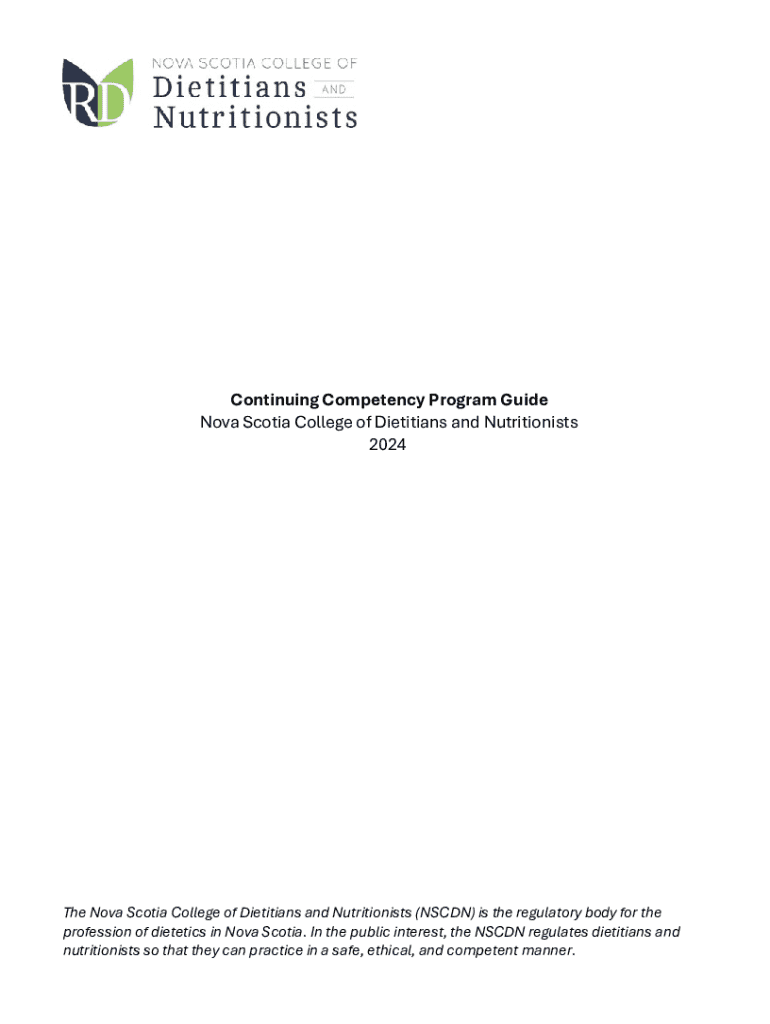 RD

NOVA SCOTIA COLLEGE OF
Dietitians AND
Nutritionists

Continuing Competency Program Guide
Nova Scotia College of Dietitians and Nutritionists
2024

The Nova Scotia College of Dietitians and Nutritionists (NSCDN) is the regulatory body for the profession of dietetics in Nova Scotia. In the public interest, the NSCDN regulates dietitians and nutritionists so that they can practice in a safe, ethical, and competent manner.